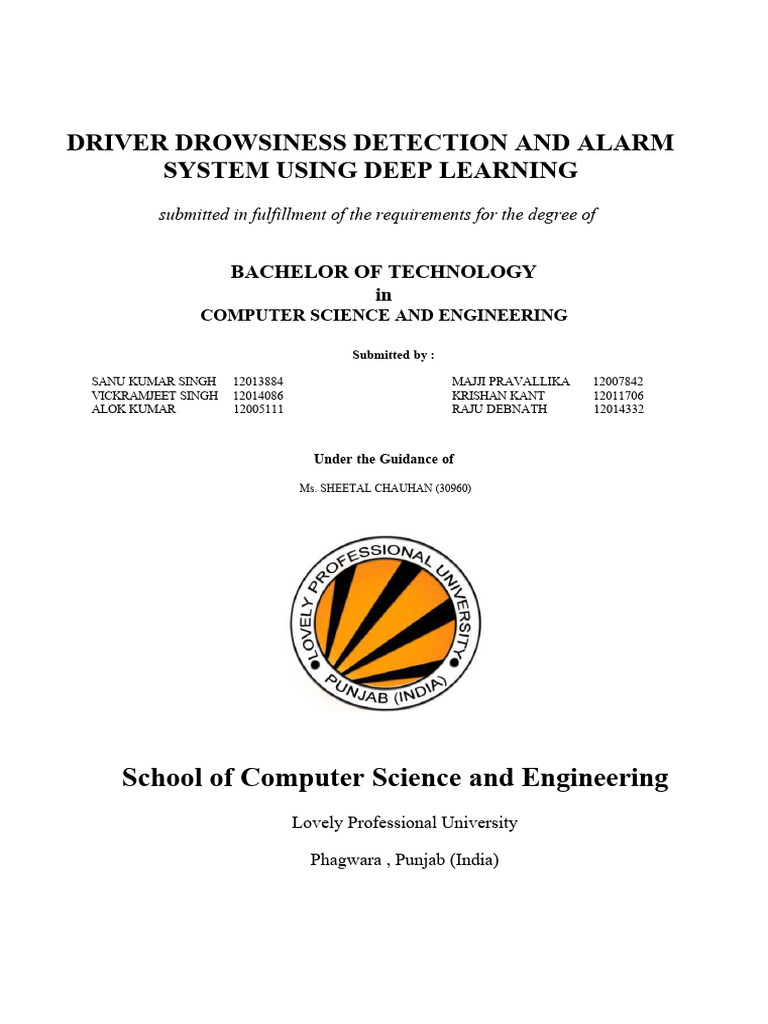 DRIVER DROWSINESS DETECTION AND ALARM SYSTEM USING DEEP LEARNING

submitted in fulfillment of the requirements for the degree of

BACHELOR OF TECHNOLOGY
in
COMPUTER SCIENCE AND ENGINEERING

Submitted by :

SANU KUMAR SINGH 12013884
VICKRAMJEET SINGH 12014086
ALOK KUMAR 12005111

MAJJI PRAVALLIKA 12007842
KRISHAN KANT 12011706
RAJU DEBNATH 12014332

Under the Guidance of

Ms. SHEETAL CHAUHAN (30960)

LOVELY PROFESSIONAL UNIVERSITY
PUNJAB (INDIA)

School of Computer Science and Engineering

Lovely Professional University

Phagwara , Punjab (India)